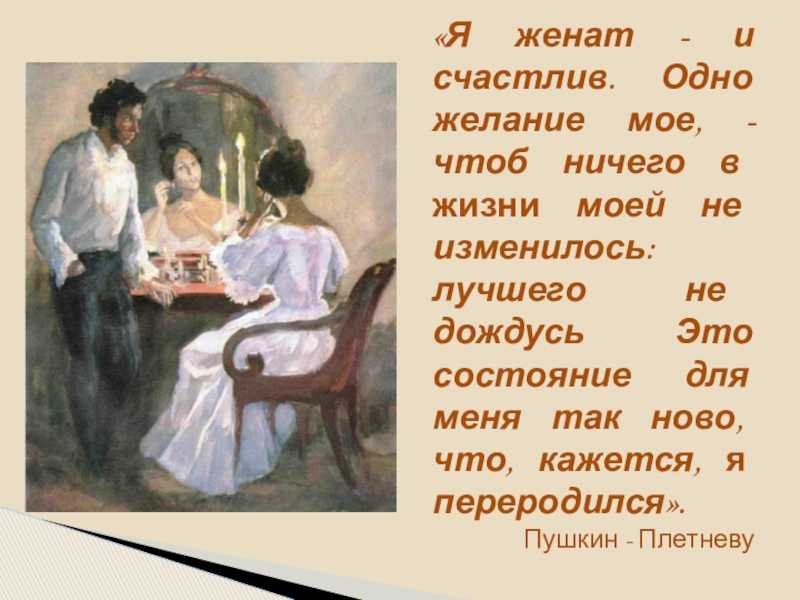 «Я женат - и счастлив. Одно желание мое, - чтоб ничего в жизни моей не изменилось: лучшего не дождусь Это состояние для меня так ново, что, кажется, я переродился».

Пушкин - Плетневу